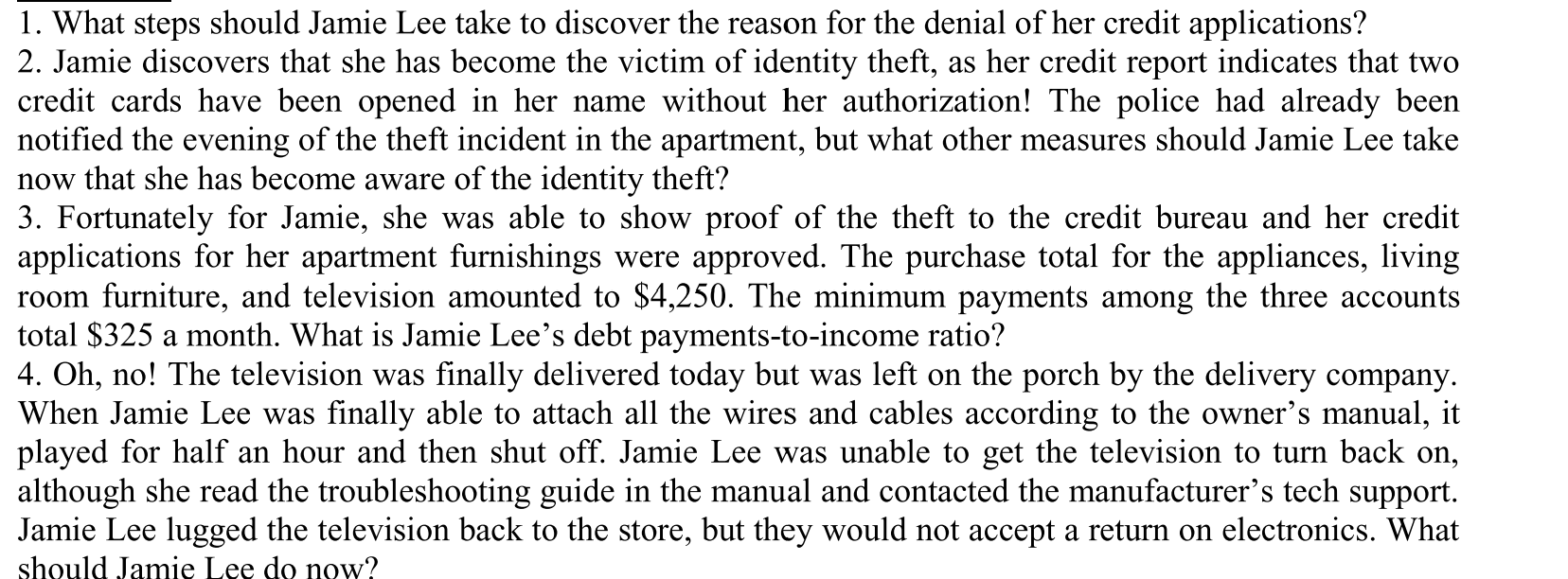 1. What steps should Jamie Lee take to discover the reason for the denial of her credit applications?

2. Jamie discovers that she has become the victim of identity theft, as her credit report indicates that two credit cards have been opened in her name without her authorization! The police had already been notified the evening of the theft incident in the apartment, but what other measures should Jamie Lee take now that she has become aware of the identity theft?

3. Fortunately for Jamie, she was able to show proof of the theft to the credit bureau and her credit applications for her apartment furnishings were approved. The purchase total for the appliances, living room furniture, and television amounted to $4,250. The minimum payments among the three accounts total $325 a month. What is Jamie Lee's debt payments-to-income ratio?

4. Oh, no! The television was finally delivered today but was left on the porch by the delivery company. When Jamie Lee was finally able to attach all the wires and cables according to the owner's manual, it played for half an hour and then shut off. Jamie Lee was unable to get the television to turn back on, although she read the troubleshooting guide in the manual and contacted the manufacturer's tech support. Jamie Lee lugged the television back to the store, but they would not accept a return on electronics. What should Jamie Lee do now?